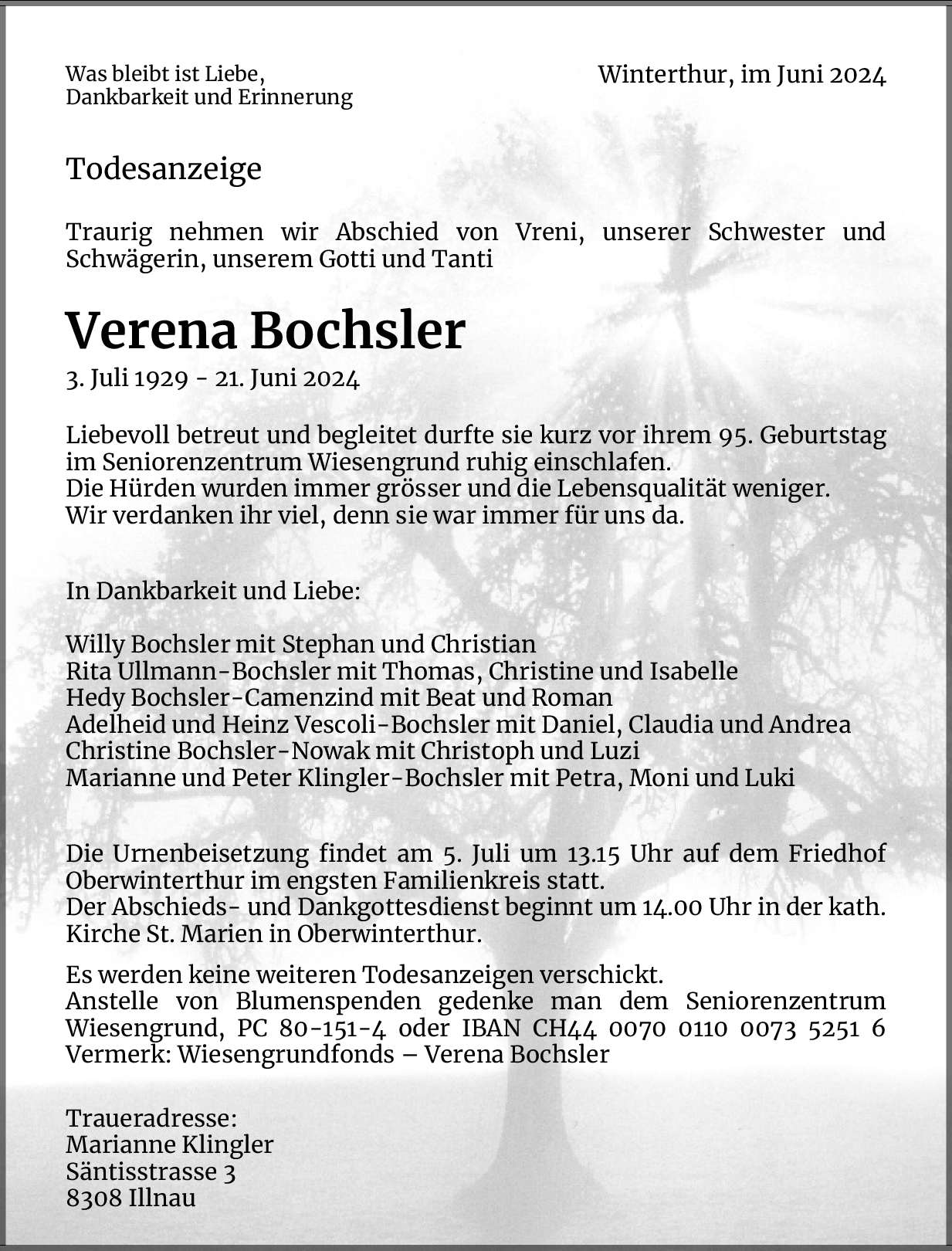 Was bleibt ist Liebe,
Dankbarkeit und Erinnerung

Winterthur, im Juni 2024

Todesanzeige

Traurig nehmen wir Abschied von Vreni, unserer Schwester und Schwägerin, unserem Gotti und Tanti

Verena Bochsler

3. Juli 1929 - 21. Juni 2024

Liebevoll betreut und begleitet durfte sie kurz vor ihrem 95. Geburtstag im Seniorenzentrum Wiesengrund ruhig einschlafen.
Die Hürden wurden immer grösser und die Lebensqualität weniger.
Wir verdanken ihr viel, denn sie war immer für uns da.

In Dankbarkeit und Liebe:

Willy Bochsler mit Stephan und Christian
Rita Ullmann-Bochsler mit Thomas, Christine und Isabelle
Hedy Bochsler-Camenzind mit Beat und Roman
Adelheid und Heinz Vescoli-Bochsler mit Daniel, Claudia und Andrea
Christine Bochsler-Nowak mit Christoph und Luzi
Marianne und Peter Klingler-Bochsler mit Petra, Moni und Luki

Die Urnenbeisetzung findet am 5. Juli um 13.15 Uhr auf dem Friedhof Oberwinterthur im engsten Familienkreis statt.
Der Abschieds- und Dankgottesdienst beginnt um 14.00 Uhr in der kath. Kirche St. Marien in Oberwinterthur.

Es werden keine weiteren Todesanzeigen verschickt.
Anstelle von Blumenspenden gedenke man dem Seniorenzentrum Wiesengrund, PC 80-151-4 oder IBAN CH44 0070 0110 0073 5251 6
Vermerk: Wiesengrundfonds – Verena Bochsler

Traueradresse:
Marianne Klingler
Säntisstrasse 3
8308 Illnau